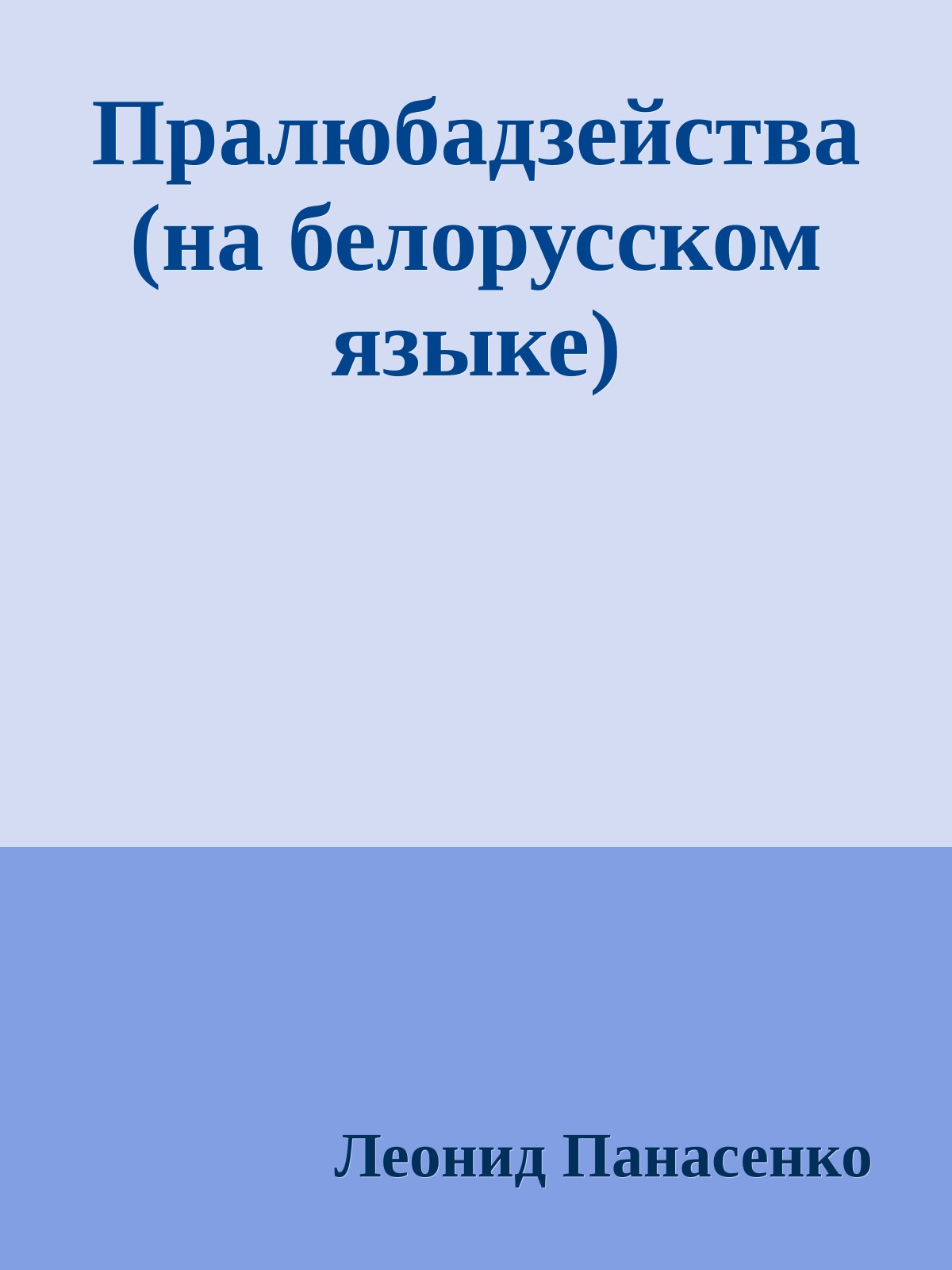 Пралюбадзейства (на белорусском языке)

Леонид Панасенко